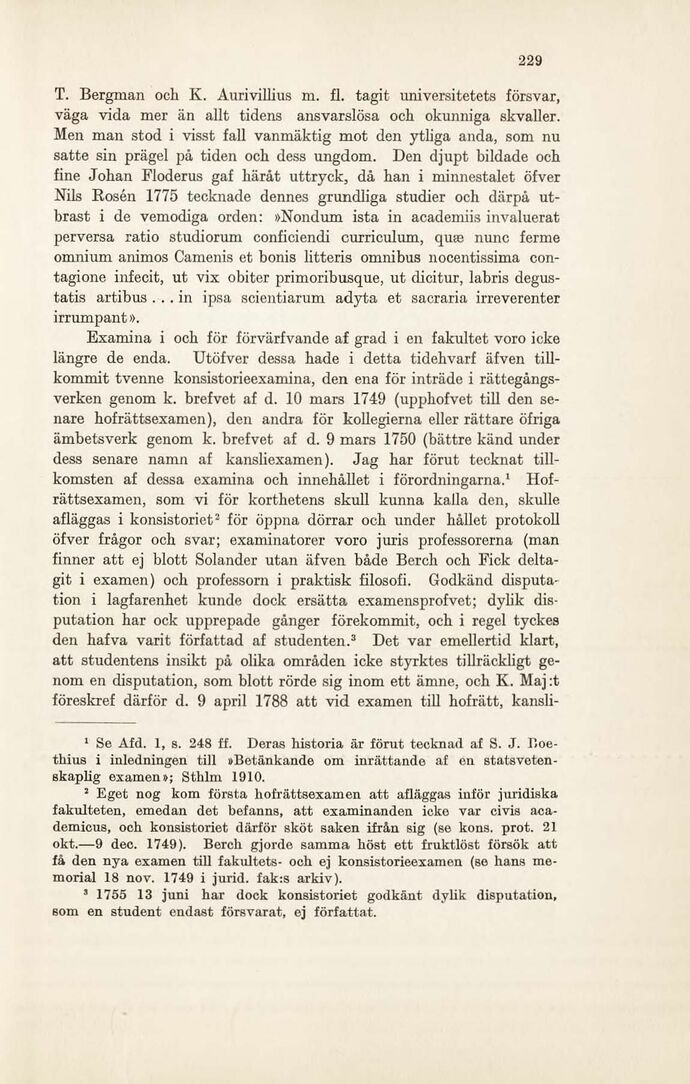 229

T. Bergman och K. Aurivillius m. fl. tagit universitetets försvar, väga vida mer än allt tidens ansvarslösa och okunniga skvaller. Men man stod i visst fall vanmäktig mot den ytliga anda, som nu satte sin prägel på tiden och dess ungdom. Den djupt bildade och fine Johan Floderus gaf häråt uttryck, då han i minnestalet öfver Nils Rosén 1775 tecknade dennes grundliga studier och därpå utbrast i de vemodiga orden: »Nondum ista in academiis invaluerat perversa ratio studiorum conficiendi curriculum, quæ nunc ferme omnium animos Camenis et bonis litteris omnibus nocentissima contagione infecit, ut vix obiter primoribusque, ut dicitur, labris degustatis artibus . . . in ipsa scientiarum adyta et sacraria irreverenter irrumpant».

Examina i och för förvärfvande af grad i en fakultet voro icke längre de enda. Utöfver dessa hade i detta tidehvarf äfven tillkommit tvenne konsistorieexamina, den ena för inträde i rättegångsverken genom k. brefvet af d. 10 mars 1749 (upphofvet till den senare hofrättsexamen), den andra för kollegierna eller rättare öfriga ämbetsverk genom k. brefvet af d. 9 mars 1750 (bättre känd under dess senare namn af kansliexamen). Jag har förut tecknat tillkomsten af dessa examina och innehållet i förordningarna.$^{1}$ Hofrättsexamen, som vi för korthetens skull kunna kalla den, skulle afläggas i konsistoriet$^{2}$ för öppna dörrar och under hållet protokoll öfver frågor och svar; examinatorer voro juris professorerna (man finner att ej blott Solander utan äfven både Berch och Fick deltagit i examen) och professorn i praktisk filosofi. Godkänd disputation i lagfarenhet kunde dock ersätta examensprofvet; dylik disputation har ock upprepade gånger förekommit, och i regel tyckes den hafva varit författad af studenten.$^{3}$ Det var emellertid klart, att studentens insikt på olika områden icke styrktes tillräckligt genom en disputation, som blott rörde sig inom ett ämne, och K. Maj:t föreskref därför d. 9 april 1788 att vid examen till hofrätt, kansli-

$^{1}$ Se Afd. 1, s. 248 ff. Deras historia är förut tecknad af S. J. Boethius i inledningen till »Betänkande om inrättande af en statsvetenskaplig examen»; Sthlm 1910.

$^{2}$ Eget nog kom första hofrättsexamen att afläggas inför juridiska fakulteten, emedan det befanns, att examinanden icke var civis academicus, och konsistoriet därför sköt saken ifrån sig (se kons. prot. 21 okt.—9 dec. 1749). Berch gjorde samma höst ett fruktlöst försök att få den nya examen till fakultets- och ej konsistorieexamen (se hans memorial 18 nov. 1749 i jurid. fak:s arkiv).

$^{3}$ 1755 13 juni har dock konsistoriet godkänt dylik disputation, som en student endast försvarat, ej författat.